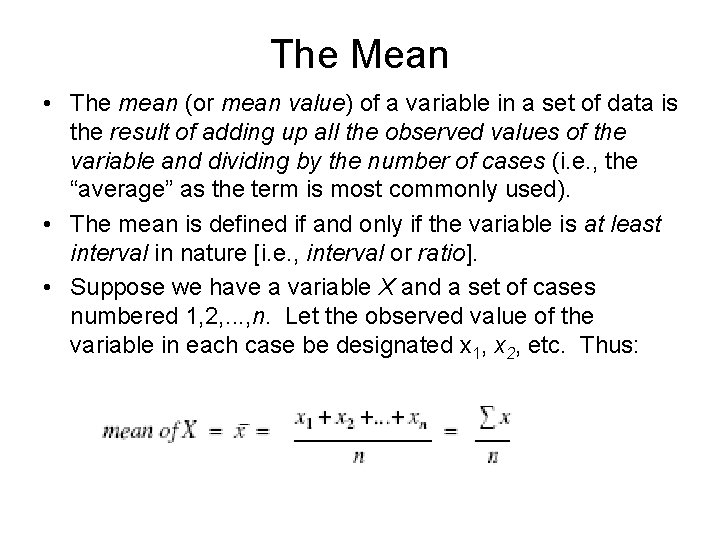 The Mean

• The mean (or mean value) of a variable in a set of data is the result of adding up all the observed values of the variable and dividing by the number of cases (i.e., the "average" as the term is most commonly used).

• The mean is defined if and only if the variable is at least interval in nature [i.e., interval or ratio].

• Suppose we have a variable X and a set of cases numbered 1,2,...,n. Let the observed value of the variable in each case be designated $x_1$, $x_2$, etc. Thus:

$mean\ of\ X = \bar{x} = \frac{x_1 + x_2 + ... + x_n}{n} = \frac{\sum x}{n}$